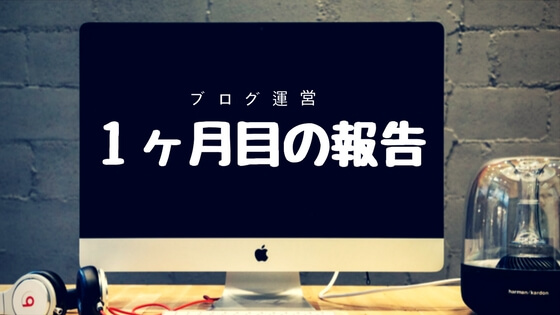 ブログ運営
１ヶ月目の報告

harman/kardon